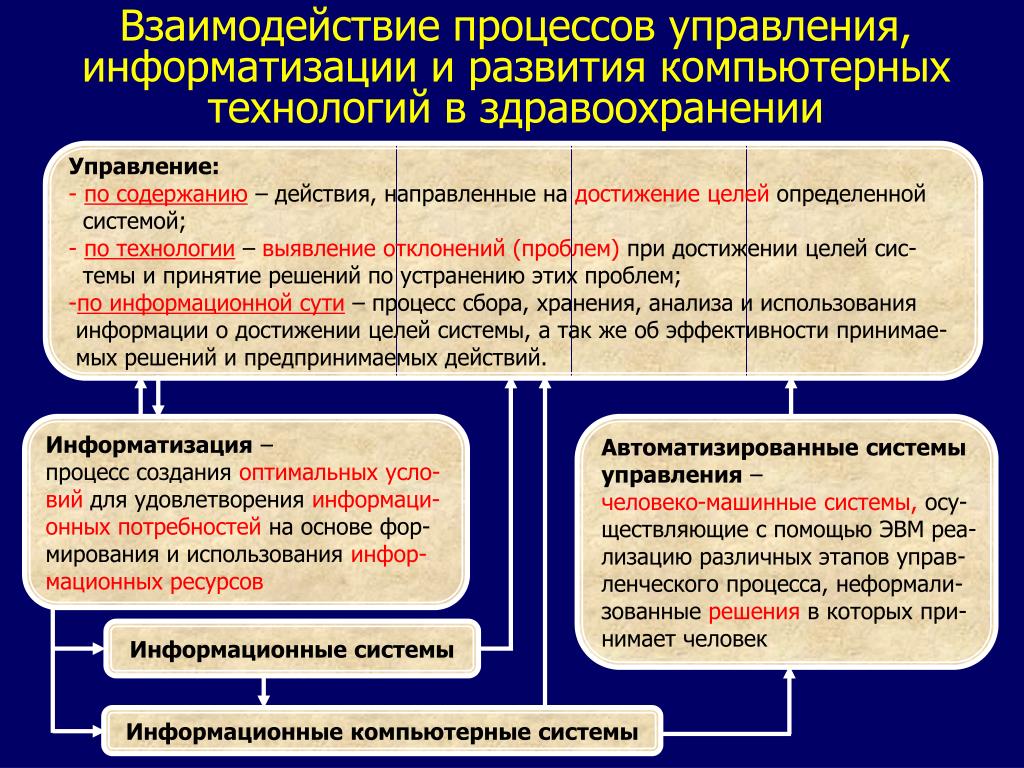 Взаимодействие процессов управления, информатизации и развития компьютерных технологий в здравоохранении

Управление:
- по содержанию – действия, направленные на достижение целей определенной системой;
- по технологии – выявление отклонений (проблем) при достижении целей системы и принятие решений по устранению этих проблем;
-по информационной сути – процесс сбора, хранения, анализа и использования информации о достижении целей системы, а так же об эффективности принимаемых решений и предпринимаемых действий.

Информатизация – процесс создания оптимальных условий для удовлетворения информационных потребностей на основе формирования и использования информационных ресурсов

Автоматизированные системы управления – человеко-машинные системы, осуществляющие с помощью ЭВМ реализацию различных этапов управленческого процесса, неформализованные решения в которых принимает человек

Информационные системы

Информационные компьютерные системы